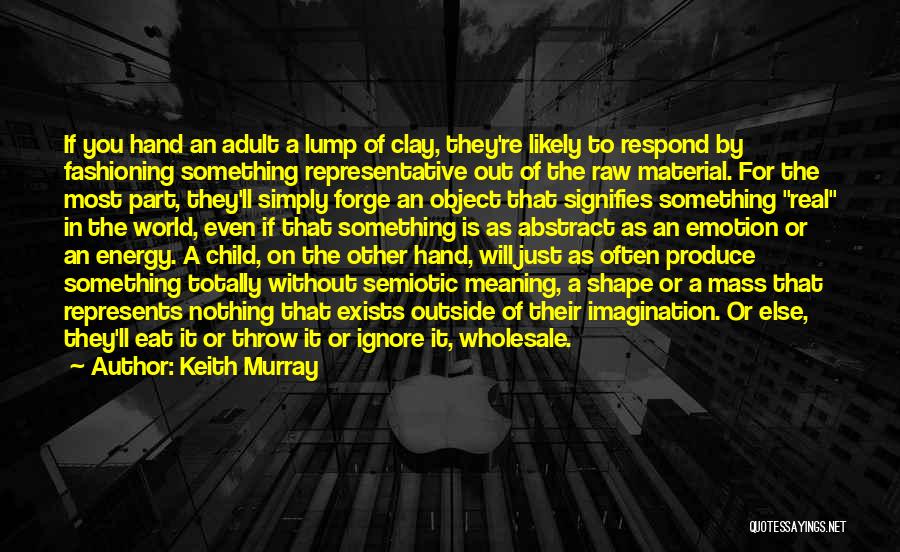 If you hand an adult a lump of clay, they're likely to respond by fashioning something representative out of the raw material. For the most part, they'll simply forge an object that signifies something "real" in the world, even if that something is as abstract as an emotion or an energy. A child, on the other hand, will just as often produce something totally without semiotic meaning, a shape or a mass that represents nothing that exists outside of their imagination. Or else, they'll eat it or throw it or ignore it, wholesale.

Author: Keith Murray

QUOTESSAYINGS.NET